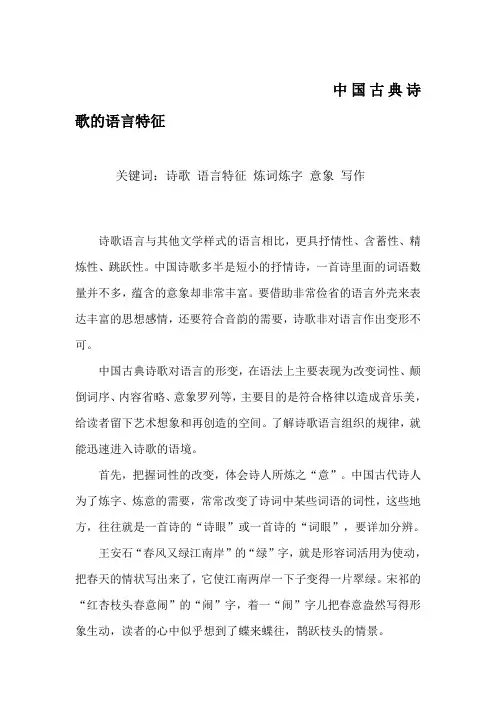 中国古典诗歌的语言特征

关键词：诗歌 语言特征 炼词炼字 意象 写作

诗歌语言与其他文学样式的语言相比，更具抒情性、含蓄性、精炼性、跳跃性。中国诗歌多半是短小的抒情诗，一首诗里面的词语数量并不多，蕴含的意象却非常丰富。要借助非常俭省的语言外壳来表达丰富的思想感情，还要符合音韵的需要，诗歌非对语言作出变形不可。

中国古典诗歌对语言的形变，在语法上主要表现为改变词性、颠倒词序、内容省略、意象罗列等，主要目的是符合格律以造成音乐美，给读者留下艺术想象和再创造的空间。了解诗歌语言组织的规律，就能迅速进入诗歌的语境。

首先，把握词性的改变，体会诗人所炼之“意”。中国古代诗人为了炼字、炼意的需要，常常改变了诗词中某些词语的词性，这些地方，往往就是一首诗的“诗眼”或一首诗的“词眼”，要详加分辨。

王安石“春风又绿江南岸”的“绿”字，就是形容词活用为使动，把春天的情状写出来了，它使江南两岸一下子变得一片翠绿。宋祁的“红杏枝头春意闹”的“闹”字，着一“闹”字儿把春意盎然写得形象生动，读者的心中似乎想到了蝶来蝶往，鹊跃枝头的情景。